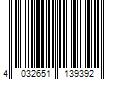 4 032651 139392